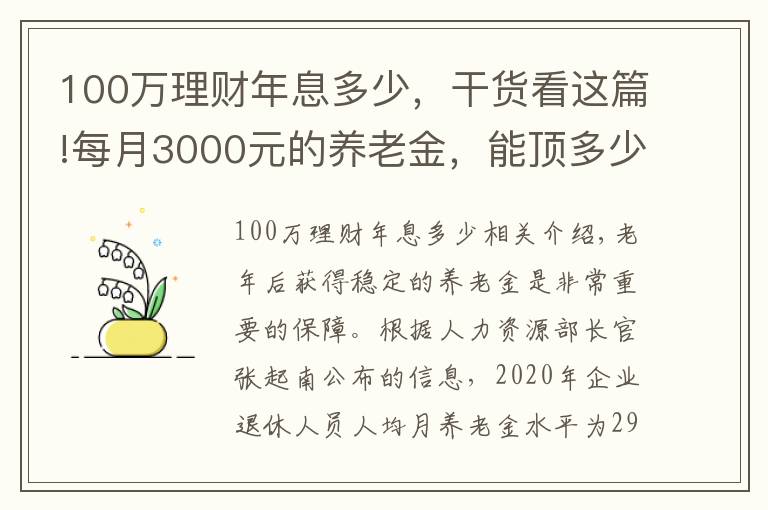 100万理财年息多少，干货看这篇!每月3000元的养老金，能顶多少

100万理财年息多少相关介绍，老年后获得稳定的养老金是非常重要的保障。根据人力资源部长官张起南公布的信息，2020年企业退休人员人均月养老金水平为29